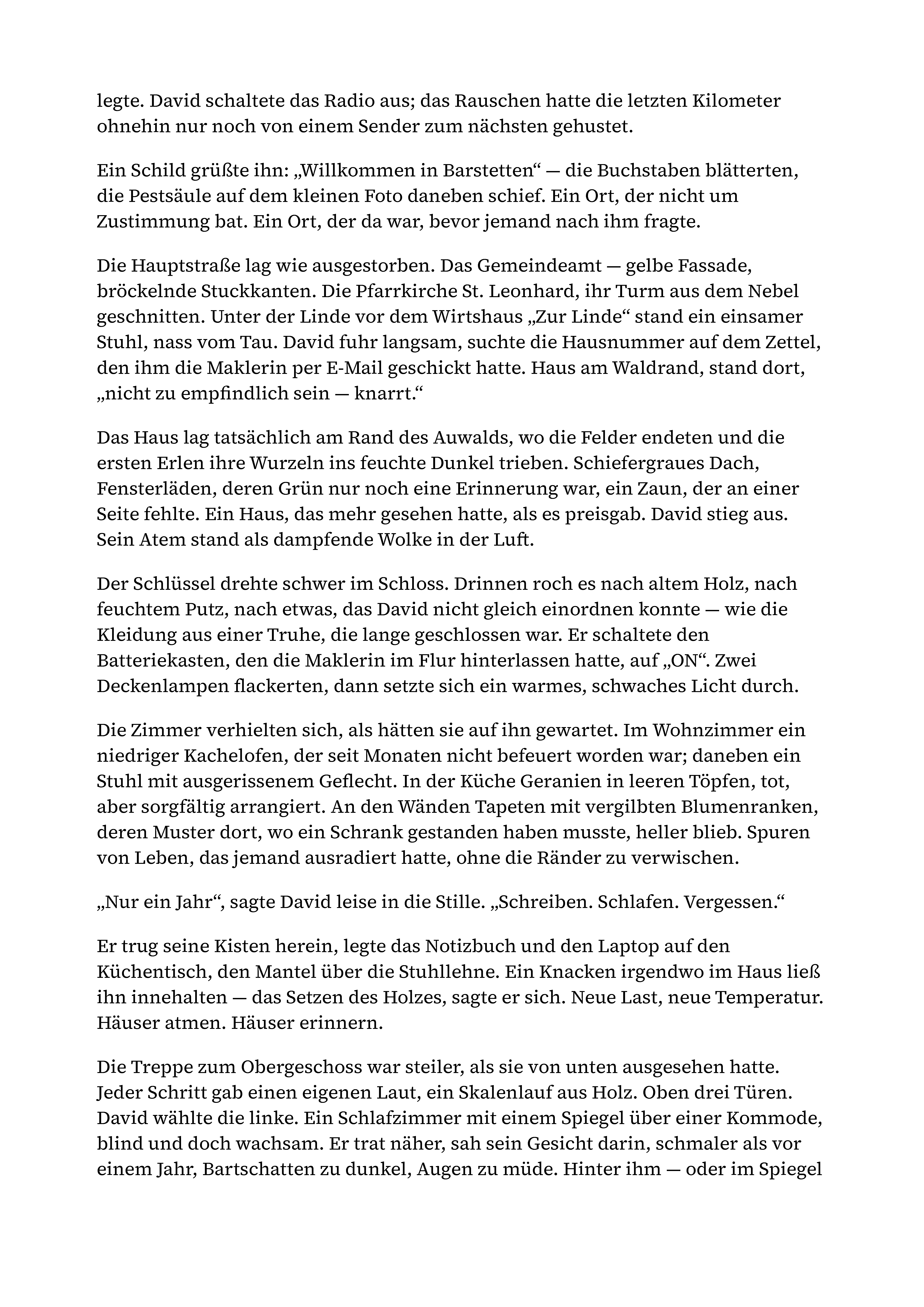 legte. David schaltete das Radio aus; das Rauschen hatte die letzten Kilometer ohnehin nur noch von einem Sender zum nächsten gehustet.

Ein Schild grüßte ihn: „Willkommen in Barstetten“ — die Buchstaben blätterten, die Pestsäule auf dem kleinen Foto daneben schief. Ein Ort, der nicht um Zustimmung bat. Ein Ort, der da war, bevor jemand nach ihm fragte.

Die Hauptstraße lag wie ausgestorben. Das Gemeindeamt — gelbe Fassade, bröckelnde Stuckkanten. Die Pfarrkirche St. Leonhard, ihr Turm aus dem Nebel geschnitten. Unter der Linde vor dem Wirtshaus „Zur Linde“ stand ein einsamer Stuhl, nass vom Tau. David fuhr langsam, suchte die Hausnummer auf dem Zettel, den ihm die Maklerin per E-Mail geschickt hatte. Haus am Waldrand, stand dort, „nicht zu empfindlich sein — knarrt.“

Das Haus lag tatsächlich am Rand des Auwalds, wo die Felder endeten und die ersten Erlen ihre Wurzeln ins feuchte Dunkel trieben. Schiefergraues Dach, Fensterläden, deren Grün nur noch eine Erinnerung war, ein Zaun, der an einer Seite fehlte. Ein Haus, das mehr gesehen hatte, als es preisgab. David stieg aus. Sein Atem stand als dampfende Wolke in der Luft.

Der Schlüssel drehte schwer im Schloss. Drinnen roch es nach altem Holz, nach feuchtem Putz, nach etwas, das David nicht gleich einordnen konnte — wie die Kleidung aus einer Truhe, die lange geschlossen war. Er schaltete den Batteriekasten, den die Maklerin im Flur hinterlassen hatte, auf „ON“. Zwei Deckenlampen flackerten, dann setzte sich ein warmes, schwaches Licht durch.

Die Zimmer verhielten sich, als hätten sie auf ihn gewartet. Im Wohnzimmer ein niedriger Kachelofen, der seit Monaten nicht befeuert worden war; daneben ein Stuhl mit ausgerissenem Geflecht. In der Küche Geranien in leeren Töpfen, tot, aber sorgfältig arrangiert. An den Wänden Tapeten mit vergilbten Blumenranken, deren Muster dort, wo ein Schrank gestanden haben musste, heller blieb. Spuren von Leben, das jemand ausradiert hatte, ohne die Ränder zu verwischen.

„Nur ein Jahr“, sagte David leise in die Stille. „Schreiben. Schlafen. Vergessen.“

Er trug seine Kisten herein, legte das Notizbuch und den Laptop auf den Küchentisch, den Mantel über die Stuhllehne. Ein Knacken irgendwo im Haus ließ ihn innehalten — das Setzen des Holzes, sagte er sich. Neue Last, neue Temperatur. Häuser atmen. Häuser erinnern.

Die Treppe zum Obergeschoss war steiler, als sie von unten ausgesehen hatte. Jeder Schritt gab einen eigenen Laut, ein Skalenlauf aus Holz. Oben drei Türen. David wählte die linke. Ein Schlafzimmer mit einem Spiegel über einer Kommode, blind und doch wachsam. Er trat näher, sah sein Gesicht darin, schmaler als vor einem Jahr, Bartschatten zu dunkel, Augen zu müde. Hinter ihm — oder im Spiegel